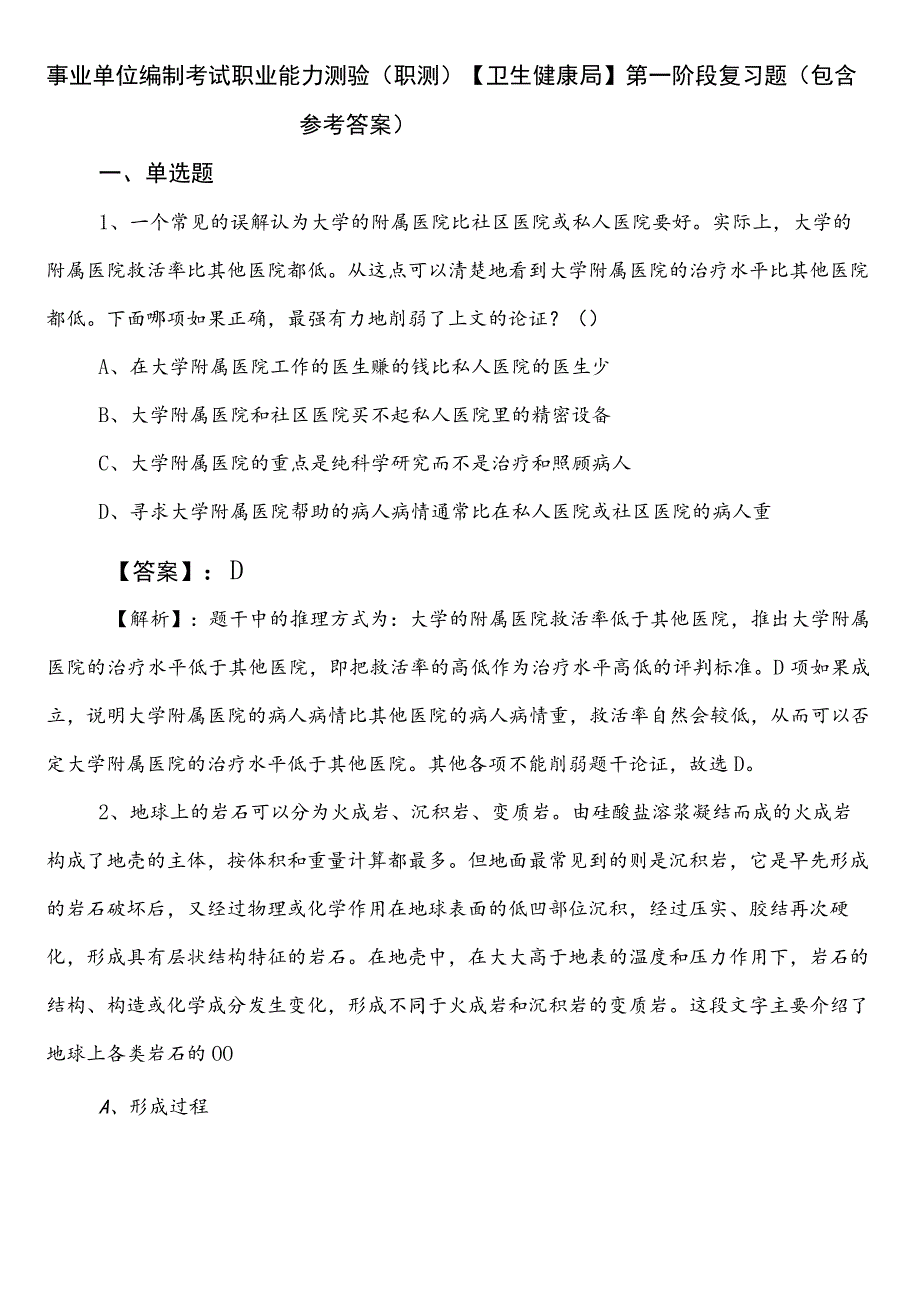 事业单位编制考试职业能力测验（职测）【卫生健康局】第一阶段复习题（包含参考答案）

一、单选题

1、一个常见的误解认为大学的附属医院比社区医院或私人医院要好。实际上，大学的附属医院救活率比其他医院都低。从这点可以清楚地看到大学附属医院的治疗水平比其他医院都低。下面哪项如果正确，最强有力地削弱了上文的论证？（）

A、在大学附属医院工作的医生赚的钱比私人医院的医生少

B、大学附属医院和社区医院买不起私人医院里的精密设备

C、大学附属医院的重点是纯科学研究而不是治疗和照顾病人

D、寻求大学附属医院帮助的病人病情通常比在私人医院或社区医院的病人重

【答案】：D

【解析】：题干中的推理方式为：大学的附属医院救活率低于其他医院，推出大学附属医院的治疗水平低于其他医院，即把救活率的高低作为治疗水平高低的评判标准。D项如果成立，说明大学附属医院的病人病情比其他医院的病人病情重，救活率自然会较低，从而可以否定大学附属医院的治疗水平低于其他医院。其他各项不能削弱题干论证，故选D。

2、地球上的岩石可以分为火成岩、沉积岩、变质岩。由硅酸盐溶浆凝结而成的火成岩构成了地壳的主体，按体积和重量计算都最多。但地面最常见到的则是沉积岩，它是早先形成的岩石破坏后，又经过物理或化学作用在地球表面的低凹部位沉积，经过压实、胶结再次硬化，形成具有层状结构特征的岩石。在地壳中，在大大高于地表的温度和压力作用下，岩石的结构、构造或化学成分发生变化，形成不同于火成岩和沉积岩的变质岩。这段文字主要介绍了地球上各类岩石的OO

A、形成过程